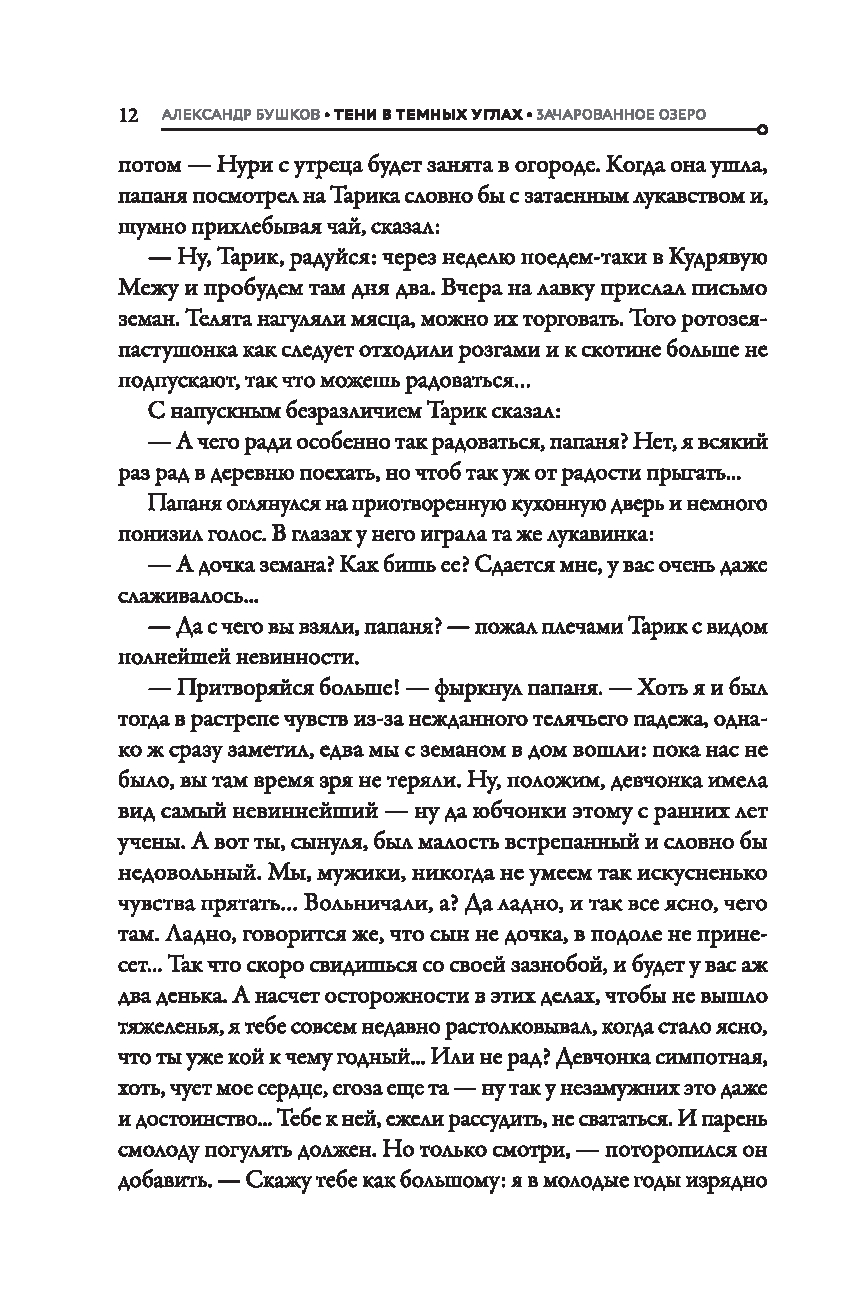 12 АЛЕКСАНДР БУШКОВ • ТЕНИ В ТЕМНЫХ УГЛАХ • ЗАЧАРОВАННОЕ ОЗЕРО

потом — Нури с утреца будет занята в огороде. Когда она ушла, папаня посмотрел на Тарика словно бы с затаенным лукавством и, шумно прихлебывая чай, сказал:

— Ну, Тарик, радуйся: через неделю поедем-таки в Кудрявую Межу и пробудем там дня два. Вчера на лавку прислал письмо земан. Телята нагуляли мясца, можно их торговать. Того ротозея-пастушонка как следует отходили розгами и к скотине больше не подпускают, так что можешь радоваться...

С напускным безразличием Тарик сказал:

— А чего ради особенно так радоваться, папаня? Нет, я всякий раз рад в деревню поехать, но чтоб так уж от радости прыгать...

Папаня оглянулся на притворенную кухонную дверь и немного понизил голос. В глазах у него играла та же лукавинка:

— А дочка земана? Как бишь ее? Сдается мне, у вас очень даже слаживалось...

— Да с чего вы взяли, папаня? — пожал плечами Тарик с видом полнейшей невинности.

— Притворяйся больше! — фыркнул папаня. — Хоть я и был тогда в растрепе чувств из-за нежданного телячьего падежа, однако ж сразу заметил, едва мы с земаном в дом вошли: пока нас не было, вы там время зря не теряли. Ну, положим, девчонка имела вид самый невиннейший — ну да юбчонки этому с ранних лет учены. А вот ты, сынуля, был малость встрепанный и словно бы недовольный. Мы, мужики, никогда не умеем так искусненько чувства прятать... Вольничали, а? Да ладно, и так все ясно, чего там. Ладно, говорится же, что сын не дочка, в подоле не принесет... Так что скоро свидишься со своей зазнобой, и будет у вас аж два денька. А насчет осторожности в этих делах, чтобы не вышло тяжеленья, я тебе совсем недавно растолковывал, когда стало ясно, что ты уже кой к чему годный... Или не рад? Девчонка симпотная, хоть, чует мое сердце, егоза еще та — ну так у незамужних это даже и достоинство... Тебе к ней, ежели рассудить, не свататься. И парень смолоду погулять должен. Но только смотри, — поторопился он добавить. — Скажу тебе как большому: я в молодые годы изрядно